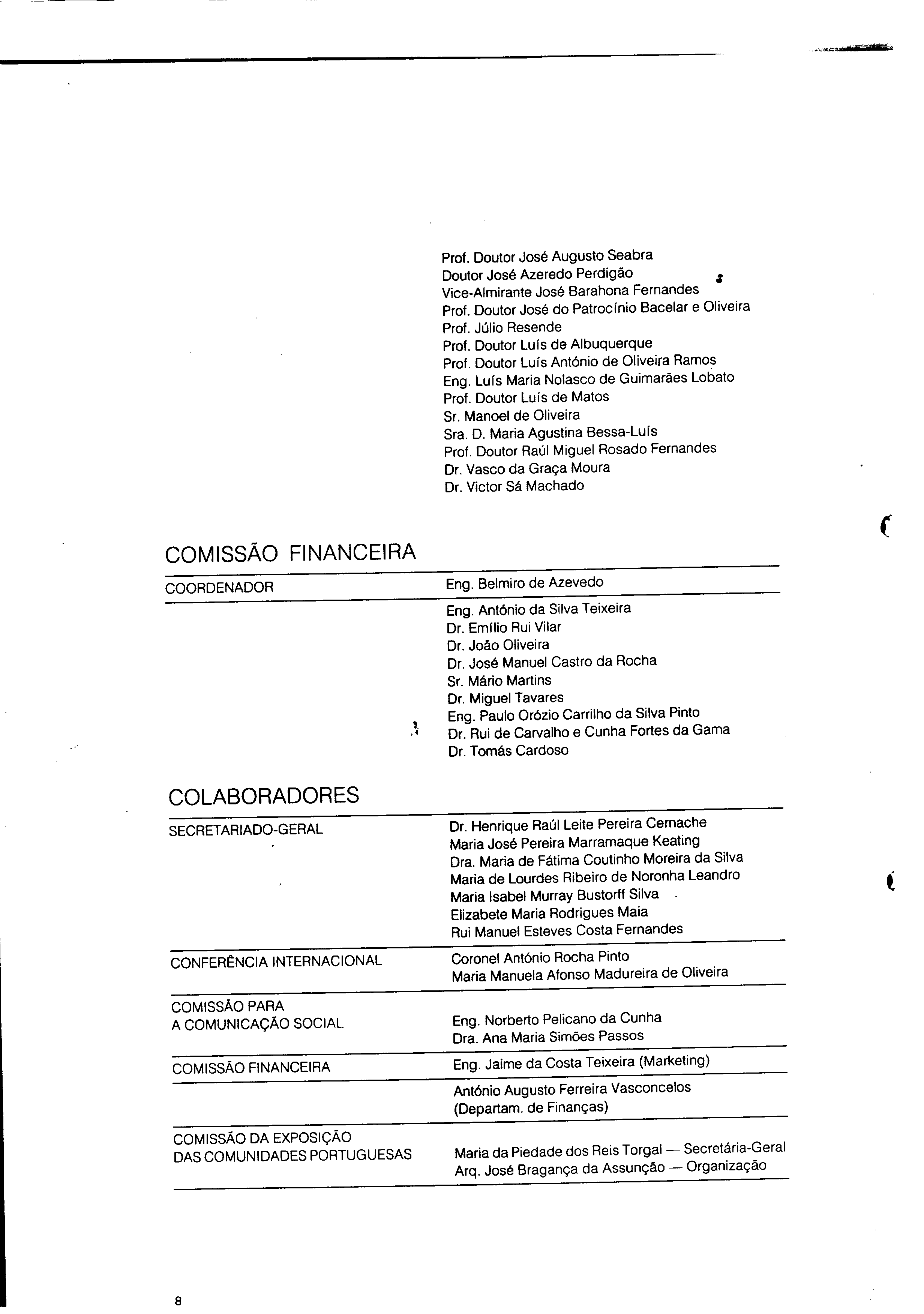 Prof. Doutor José Augusto Seabra
Doutor José Azeredo Perdigão
Vice-Almirante José Barahona Fernandes
Prof. Doutor José do Patrocínio Bacelar e Oliveira
Prof. Júlio Resende
Prof. Doutor Luís de Albuquerque
Prof. Doutor Luís António de Oliveira Ramos
Eng. Luís Maria Nolasco de Guimarães Lobato
Prof. Doutor Luís de Matos
Sr. Manoel de Oliveira
Sra. D. Maria Agustina Bessa-Luís
Prof. Doutor Raúl Miguel Rosado Fernandes
Dr. Vasco da Graça Moura
Dr. Victor Sá Machado

COMISSÃO FINANCEIRA

COORDENADOR Eng. Belmiro de Azevedo

Eng. António da Silva Teixeira
Dr. Emílio Rui Vilar
Dr. João Oliveira
Dr. José Manuel Castro da Rocha
Sr. Mário Martins
Dr. Miguel Tavares
Eng. Paulo Orózio Carrilho da Silva Pinto
Dr. Rui de Carvalho e Cunha Fortes da Gama
Dr. Tomás Cardoso

COLABORADORES

SECRETARIADO-GERAL
Dr. Henrique Raúl Leite Pereira Cernache
Maria José Pereira Marramaque Keating
Dra. Maria de Fátima Coutinho Moreira da Silva
Maria de Lourdes Ribeiro de Noronha Leandro
Maria Isabel Murray Bustorff Silva
Elizabete Maria Rodrigues Maia
Rui Manuel Esteves Costa Fernandes

CONFERÊNCIA INTERNACIONAL
Coronel António Rocha Pinto
Maria Manuela Afonso Madureira de Oliveira

COMISSÃO PARA A COMUNICAÇÃO SOCIAL
Eng. Norberto Pelicano da Cunha
Dra. Ana Maria Simões Passos

COMISSÃO FINANCEIRA
Eng. Jaime da Costa Teixeira (Marketing)

António Augusto Ferreira Vasconcelos
(Departam. de Finanças)

COMISSÃO DA EXPOSIÇÃO DAS COMUNIDADES PORTUGUESAS
Maria da Piedade dos Reis Torgal — Secretária-Geral
Arq. José Bragança da Assunção — Organização

8